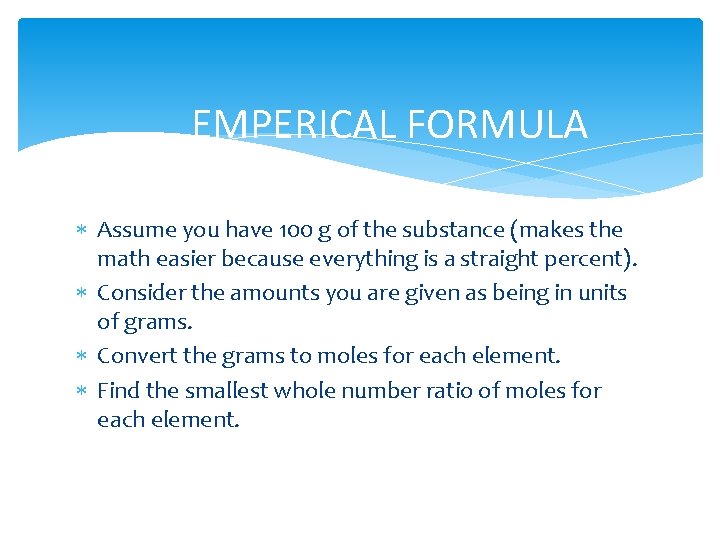 EMPERICAL FORMULA

∗ Assume you have 100 g of the substance (makes the math easier because everything is a straight percent).
∗ Consider the amounts you are given as being in units of grams.
∗ Convert the grams to moles for each element.
∗ Find the smallest whole number ratio of moles for each element.